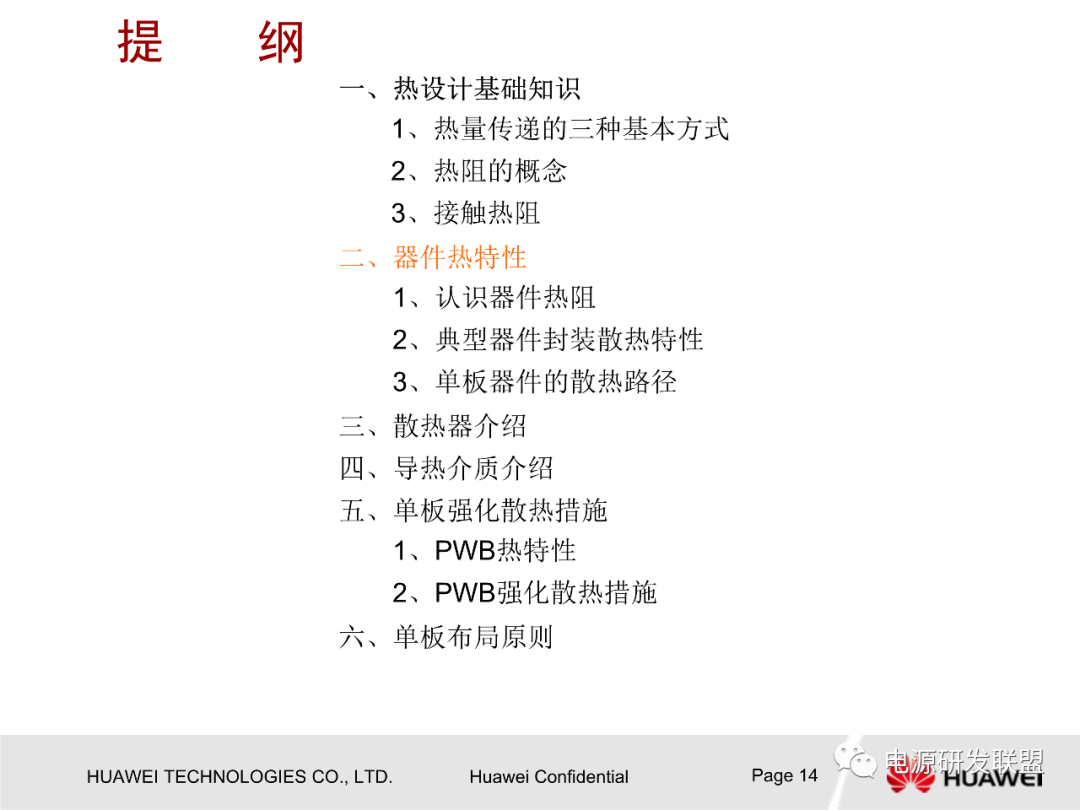 提 纲

一、热设计基础知识

1、热量传递的三种基本方式

2、热阻的概念

3、接触热阻

二、器件热特性

1、认识器件热阻

2、典型器件封装散热特性

3、单板器件的散热路径

三、散热器介绍

四、导热介质介绍

五、单板强化散热措施

1、PWB热特性

2、PWB强化散热措施

六、单板布局原则

HUAWEI TECHNOLOGIES CO., LTD. Huawei Confidential Page 14

HUAWEI

电源研发联盟